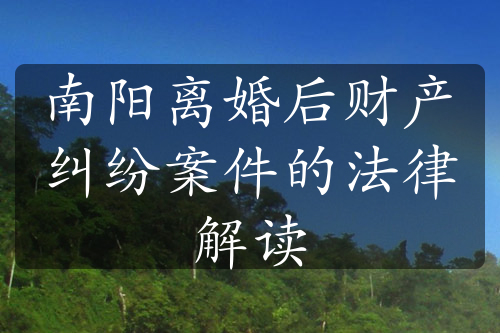 南阳离婚后财产纠纷案件的法律解读